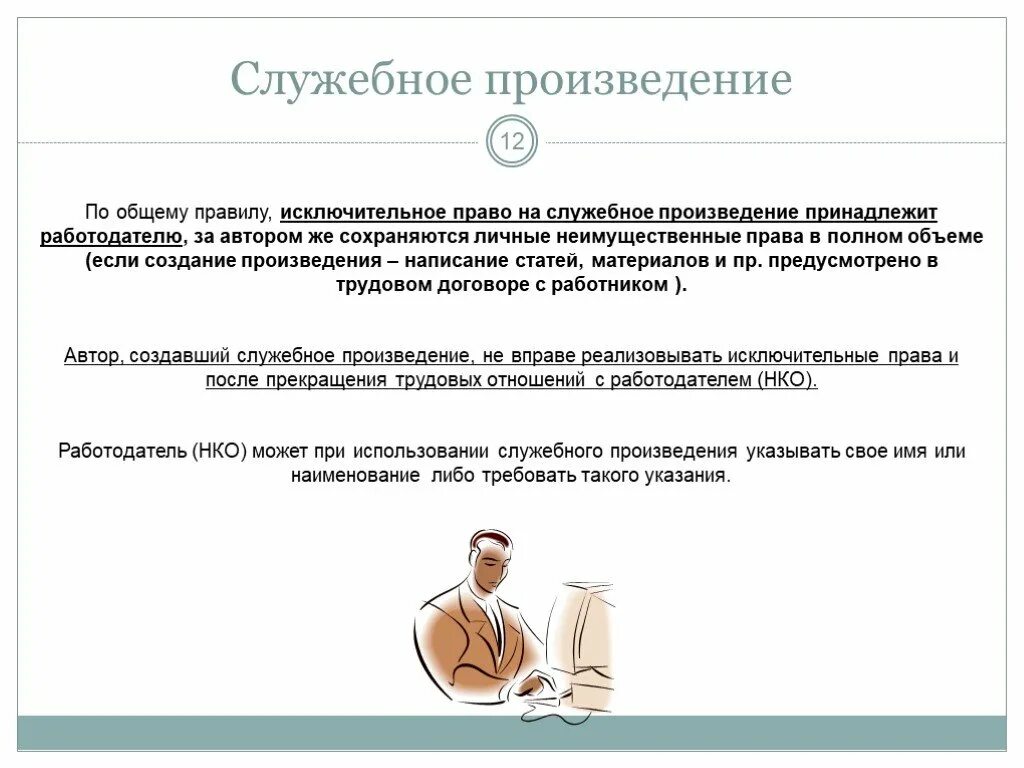 Служебное произведение

12

По общему правилу, исключительное право на служебное произведение принадлежит работодателю, за автором же сохраняются личные неимущественные права в полном объеме (если создание произведения – написание статей, материалов и пр. предусмотрено в трудовом договоре с работником ).

Автор, создавший служебное произведение, не вправе реализовывать исключительные права и после прекращения трудовых отношений с работодателем (НКО).

Работодатель (НКО) может при использовании служебного произведения указывать свое имя или наименование либо требовать такого указания.